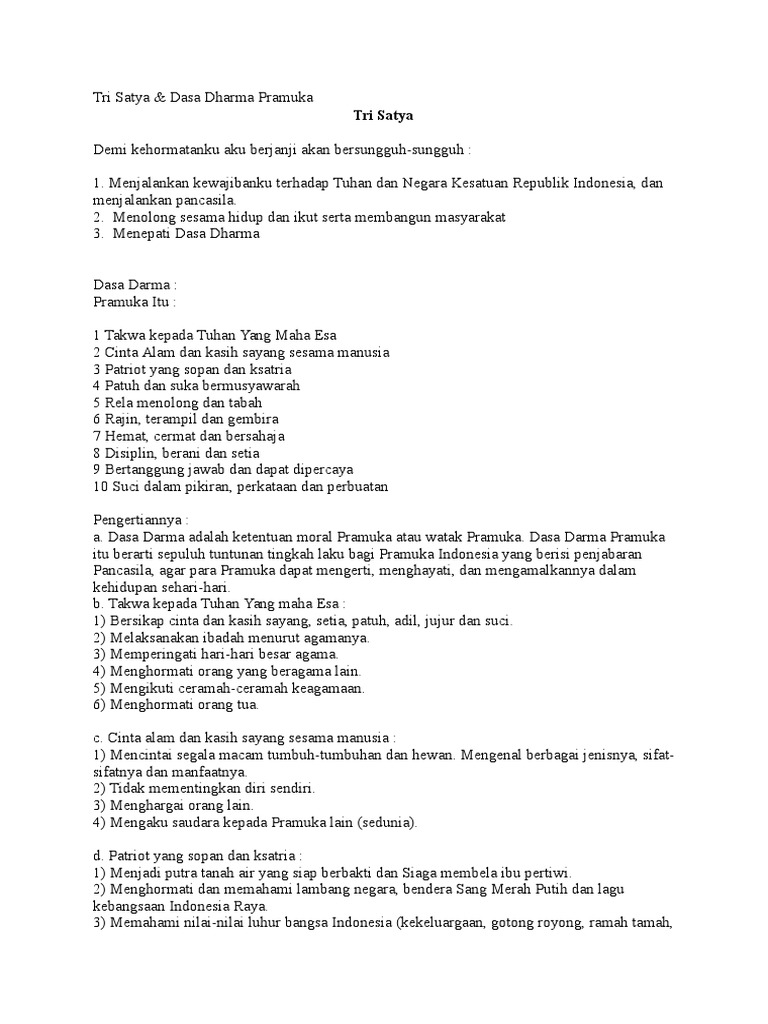 Tri Satya & Dasa Dharma Pramuka

Tri Satya

Demi kehormatanku aku berjanji akan bersungguh-sungguh :

1. Menjalankan kewajibanku terhadap Tuhan dan Negara Kesatuan Republik Indonesia, dan menjalankan pancasila.
2. Menolong sesama hidup dan ikut serta membangun masyarakat
3. Menepati Dasa Dharma

Dasa Darma :
Pramuka Itu :

1 Takwa kepada Tuhan Yang Maha Esa
2 Cinta Alam dan kasih sayang sesama manusia
3 Patriot yang sopan dan ksatria
4 Patuh dan suka bermusyawarah
5 Rela menolong dan tabah
6 Rajin, terampil dan gembira
7 Hemat, cermat dan bersahaja
8 Disiplin, berani dan setia
9 Bertanggung jawab dan dapat dipercaya
10 Suci dalam pikiran, perkataan dan perbuatan

Pengertiannya :
a. Dasa Darma adalah ketentuan moral Pramuka atau watak Pramuka. Dasa Darma Pramuka itu berarti sepuluh tuntunan tingkah laku bagi Pramuka Indonesia yang berisi penjabaran Pancasila, agar para Pramuka dapat mengerti, menghayati, dan mengamalkannya dalam kehidupan sehari-hari.
b. Takwa kepada Tuhan Yang maha Esa :
1) Bersikap cinta dan kasih sayang, setia, patuh, adil, jujur dan suci.
2) Melaksanakan ibadah menurut agamanya.
3) Memperingati hari-hari besar agama.
4) Menghormati orang yang beragama lain.
5) Mengikuti ceramah-ceramah keagamaan.
6) Menghormati orang tua.

c. Cinta alam dan kasih sayang sesama manusia :
1) Mencintai segala macam tumbuh-tumbuhan dan hewan. Mengenal berbagai jenisnya, sifat-sifatnya dan manfaatnya.
2) Tidak mementingkan diri sendiri.
3) Menghargai orang lain.
4) Mengaku saudara kepada Pramuka lain (sedunia).

d. Patriot yang sopan dan ksatria :
1) Menjadi putra tanah air yang siap berbakti dan Siaga membela ibu pertiwi.
2) Menghormati dan memahami lambang negara, bendera Sang Merah Putih dan lagu kebangsaan Indonesia Raya.
3) Memahami nilai-nilai luhur bangsa Indonesia (kekeluargaan, gotong royong, ramah tamah,